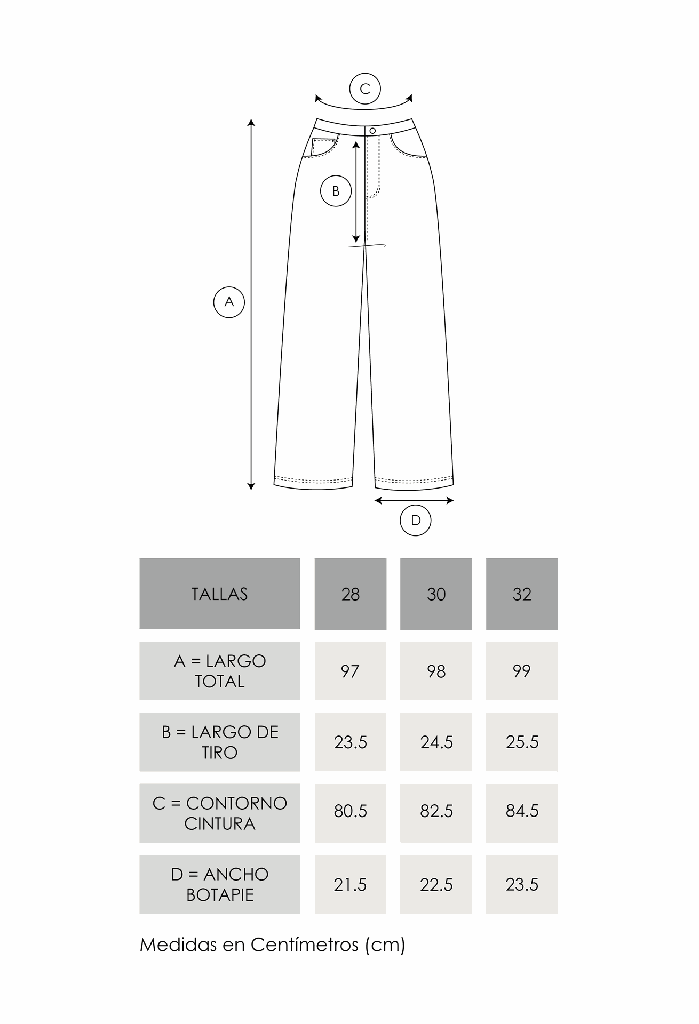 C

B

A

D

| TALLAS | 28 | 30 | 32 |
|---|---|---|---|
| A = LARGO TOTAL | 97 | 98 | 99 |
| B = LARGO DE TIRO | 23.5 | 24.5 | 25.5 |
| C = CONTORNO CINTURA | 80.5 | 82.5 | 84.5 |
| D = ANCHO BOTAPIE | 21.5 | 22.5 | 23.5 |

Medidas en Centímetros (cm)